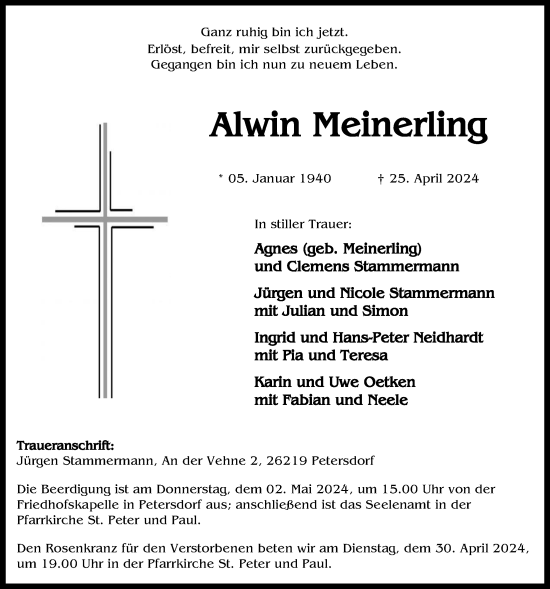 Ganz ruhig bin ich jetzt.
Erlöst, befreit, mir selbst zurückgegeben.
Gegangen bin ich nun zu neuem Leben.

Alwin Meinerling

* 05. Januar 1940 † 25. April 2024

In stiller Trauer:

Agnes (geb. Meinerling)
und Clemens Stammermann

Jürgen und Nicole Stammermann
mit Julian und Simon

Ingrid und Hans-Peter Neidhardt
mit Pia und Teresa

Karin und Uwe Oetken
mit Fabian und Neele

Traueranschrift:
Jürgen Stammermann, An der Vehne 2, 26219 Petersdorf

Die Beerdigung ist am Donnerstag, dem 02. Mai 2024, um 15.00 Uhr von der Friedhofskapelle in Petersdorf aus; anschließend ist das Seelenamt in der Pfarrkirche St. Peter und Paul.

Den Rosenkranz für den Verstorbenen beten wir am Dienstag, dem 30. April 2024, um 19.00 Uhr in der Pfarrkirche St. Peter und Paul.